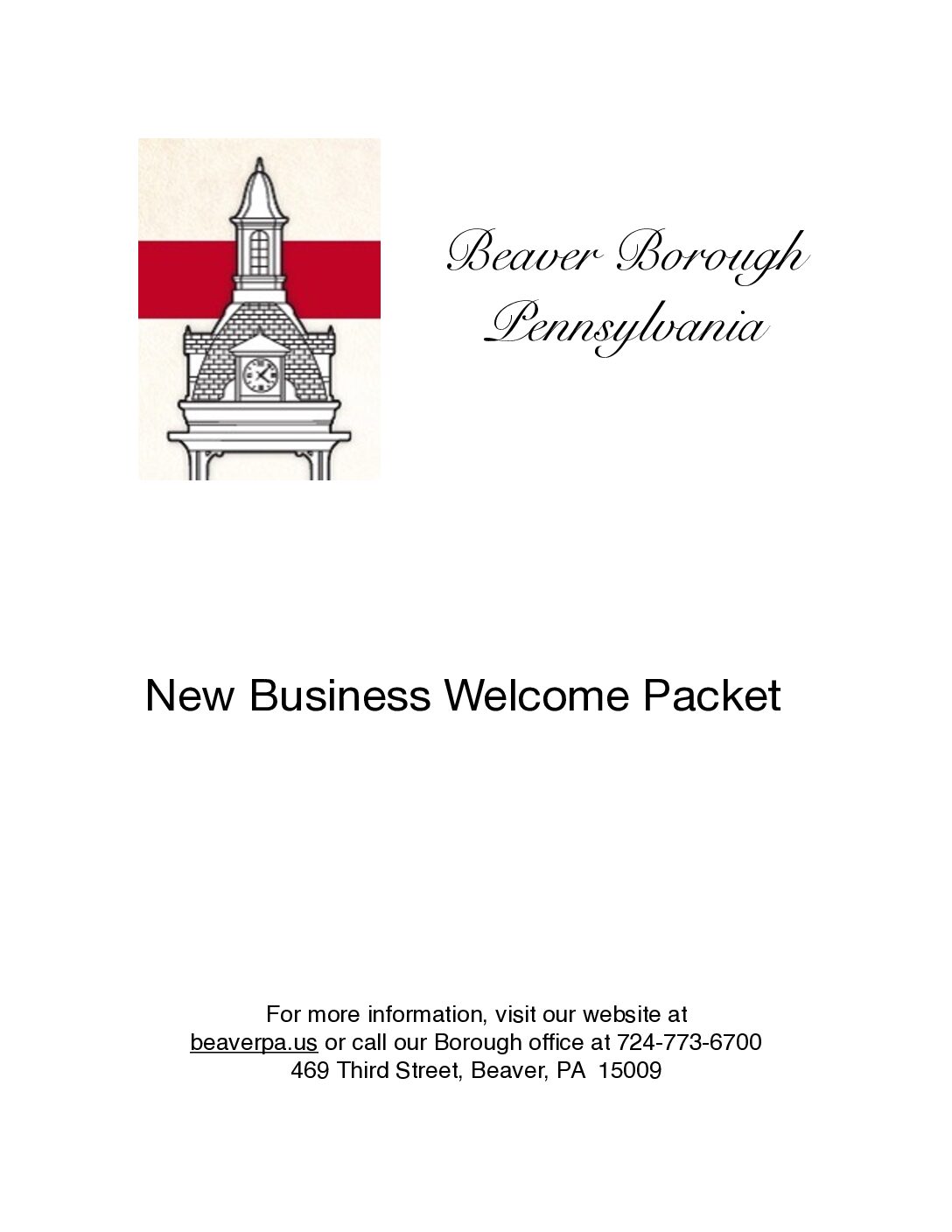 Beaver Borough
Pennsylvania

New Business Welcome Packet

For more information, visit our website at beaverpa.us or call our Borough office at 724-773-6700
469 Third Street, Beaver, PA 15009